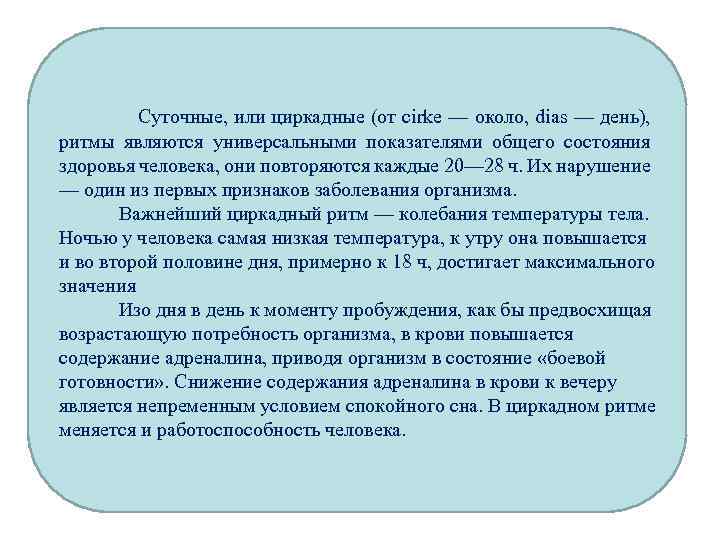 Суточные, или циркадные (от cirke — около, dias — день), ритмы являются универсальными показателями общего состояния здоровья человека, они повторяются каждые 20—28 ч. Их нарушение — один из первых признаков заболевания организма.

Важнейший циркадный ритм — колебания температуры тела. Ночью у человека самая низкая температура, к утру она повышается и во второй половине дня, примерно к 18 ч, достигает максимального значения

Изо дня в день к моменту пробуждения, как бы предвосхищая возрастающую потребность организма, в крови повышается содержание адреналина, приводя организм в состояние «боевой готовности». Снижение содержания адреналина в крови к вечеру является непременным условием спокойного сна. В циркадном ритме меняется и работоспособность человека.